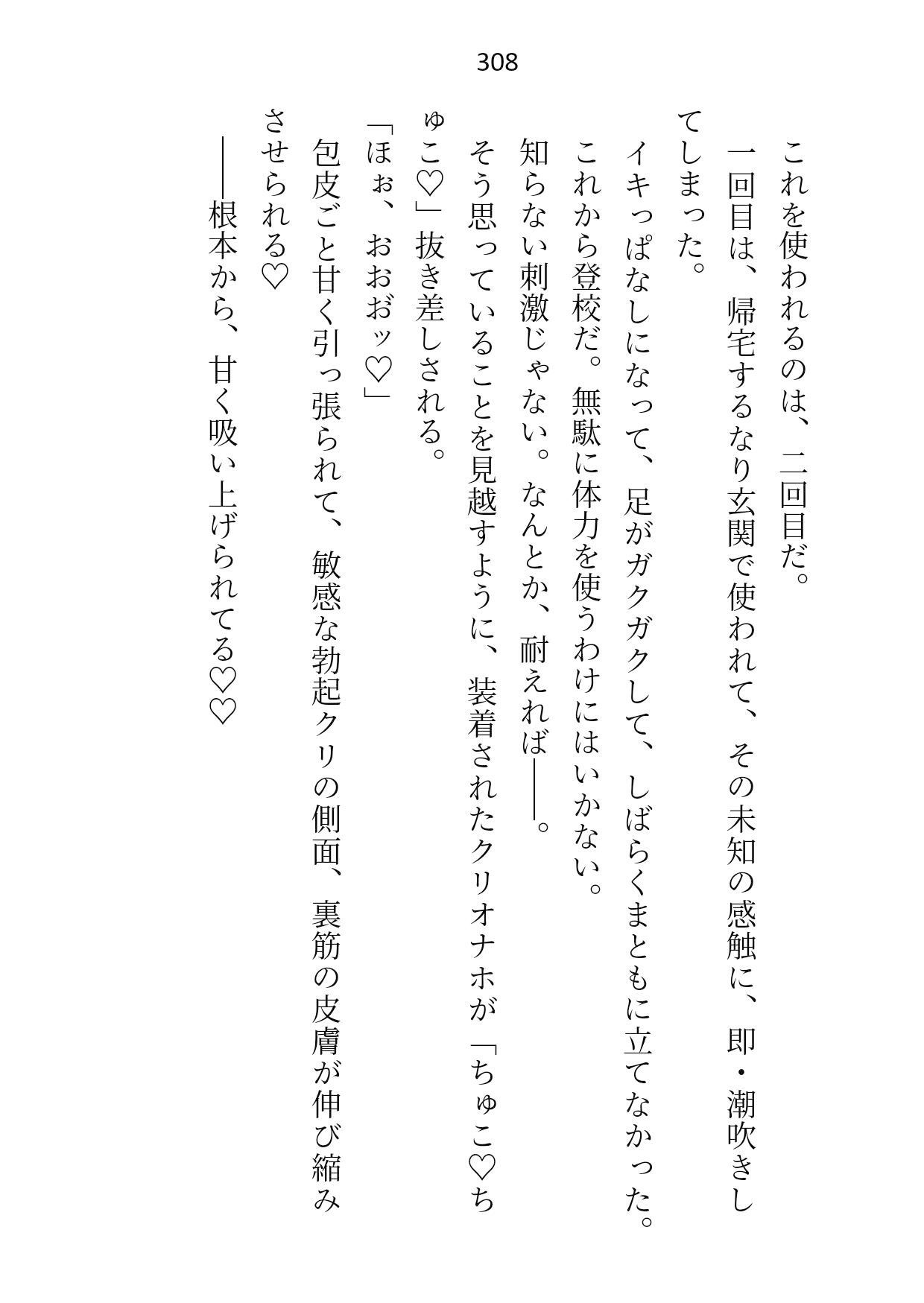 308

これを使われるのは、二回目だ。

一回目は、帰宅するなり玄関で使われて、その未知の感触に、即・潮吹きしてしまった。

イキっぱなしになって、足がガクガクして、しばらくまともに立てなかった。

これから登校だ。無駄に体力を使うわけにはいかない。

知らない刺激じゃない。なんとか、耐えれば――。

そう思っていることを見越すように、装着されたクリオナホが「ちゅこ♡ちゅこ♡」抜き差しされる。

「ほぉ、おおおッ♡」

包皮ごと甘く引っ張られて、敏感な勃起クリの側面、裏筋の皮膚が伸び縮みさせられる♡

――根本から、甘く吸い上げられてる♡♡